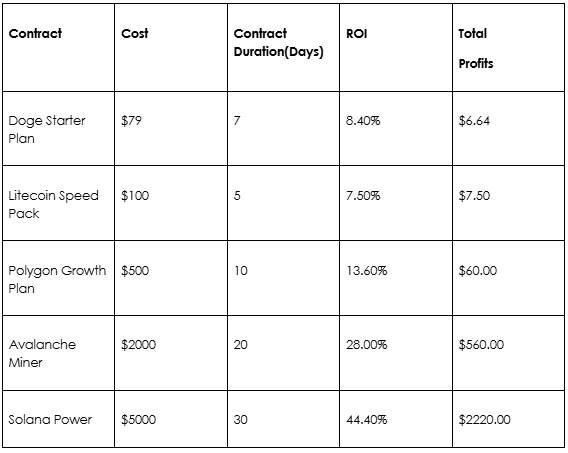 | Contract | Cost | Contract Duration(Days) | ROI | Total Profits |
|---|---|---|---|---|
| Doge Starter Plan | \$79 | 7 | 8.40% | \$6.64 |
| Litecoin Speed Pack | \$100 | 5 | 7.50% | \$7.50 |
| Polygon Growth Plan | \$500 | 10 | 13.60% | \$60.00 |
| Avalanche Miner | \$2000 | 20 | 28.00% | \$560.00 |
| Solana Power | \$5000 | 30 | 44.40% | \$2220.00 |